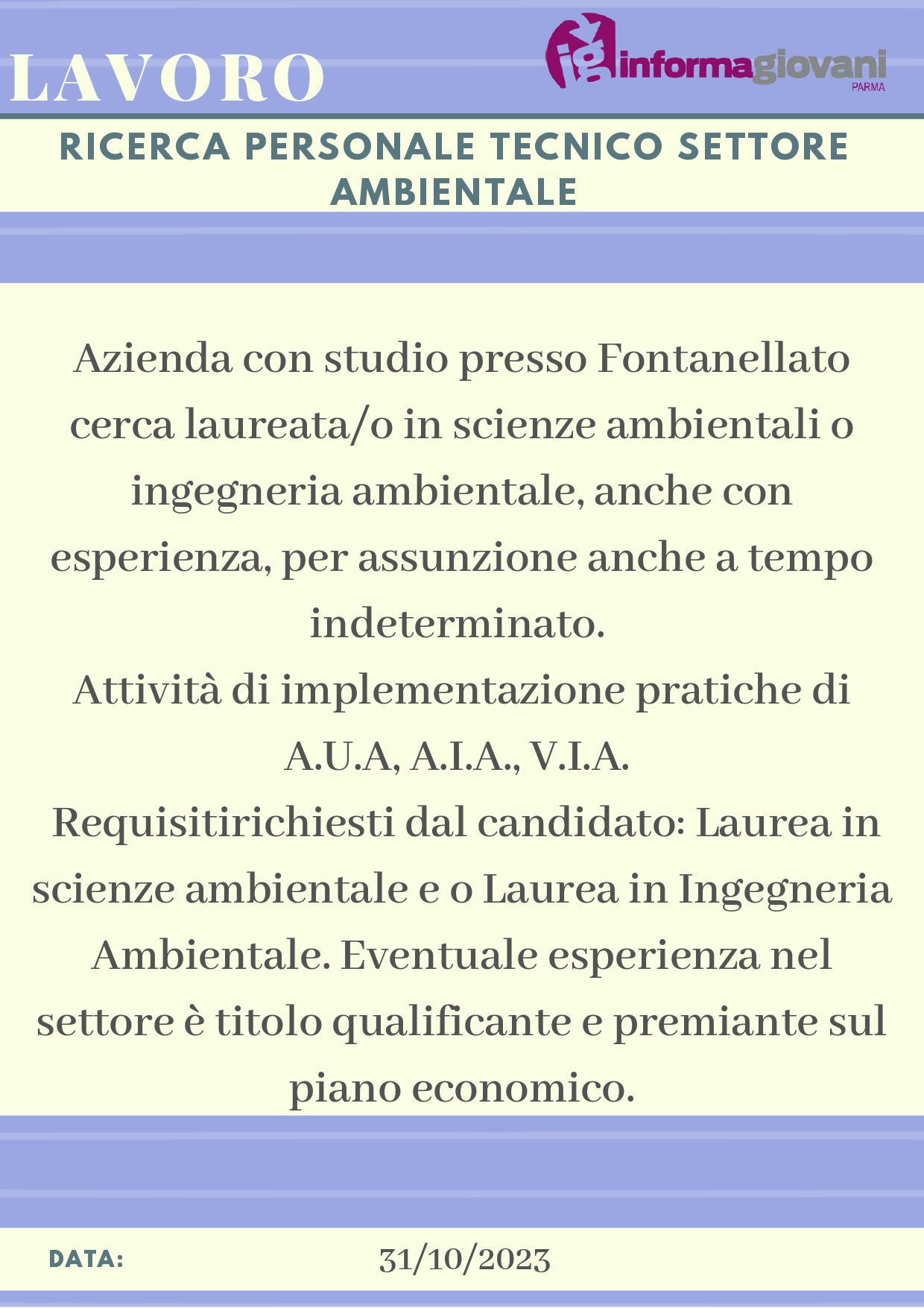 LAVORO

ig informagiovani PARMA

RICERCA PERSONALE TECNICO SETTORE AMBIENTALE

Azienda con studio presso Fontanellato cerca laureata/o in scienze ambientali o ingegneria ambientale, anche con esperienza, per assunzione anche a tempo indeterminato.
Attività di implementazione pratiche di A.U.A, A.I.A., V.I.A.
Requisitirichiesti dal candidato: Laurea in scienze ambientale e o Laurea in Ingegneria Ambientale. Eventuale esperienza nel settore è titolo qualificante e premiante sul piano economico.

DATA: 31/10/2023